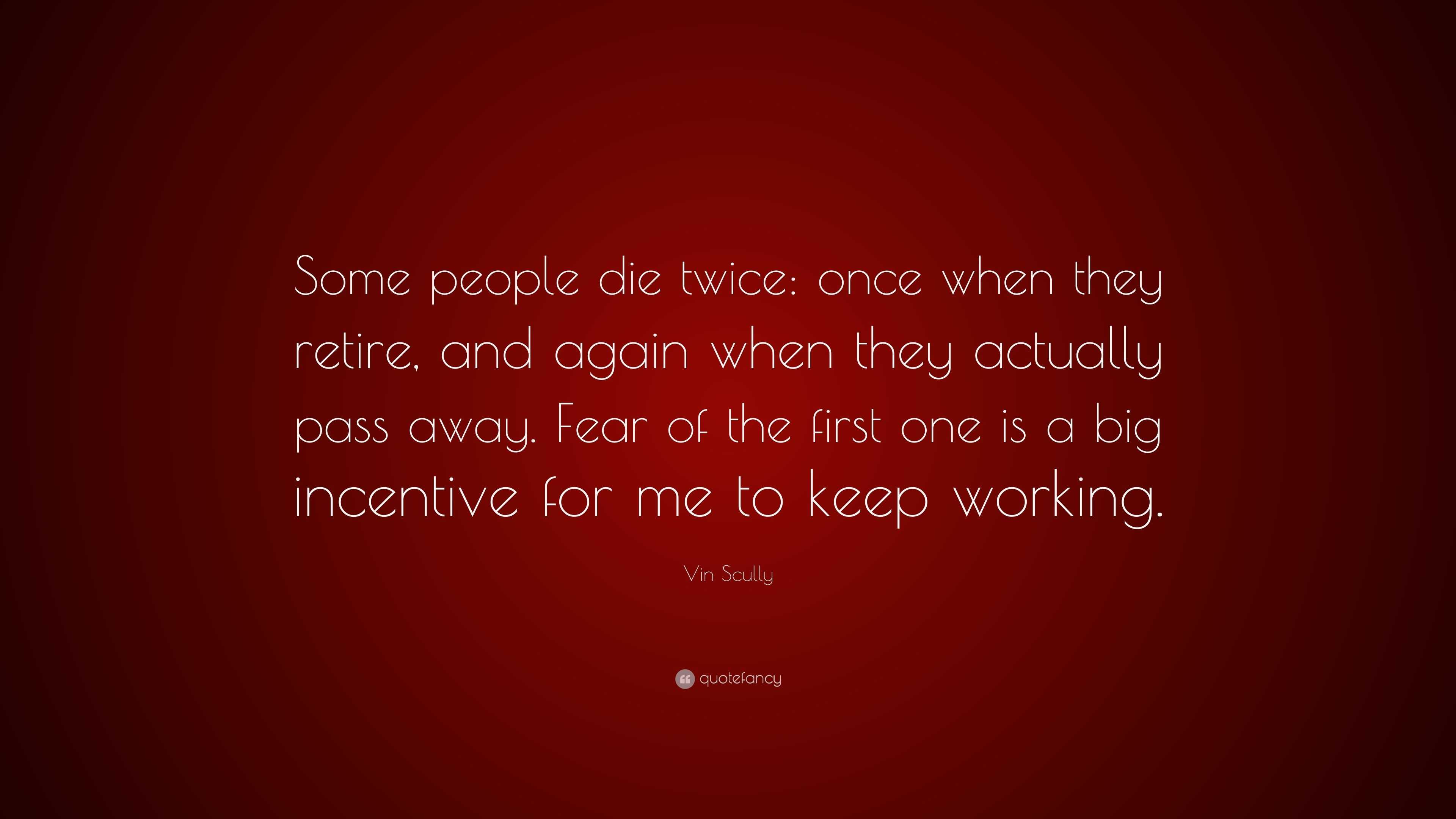 Some people die twice: once when they retire, and again when they actually pass away. Fear of the first one is a big incentive for me to keep working.

Vin Scully

quotefancy